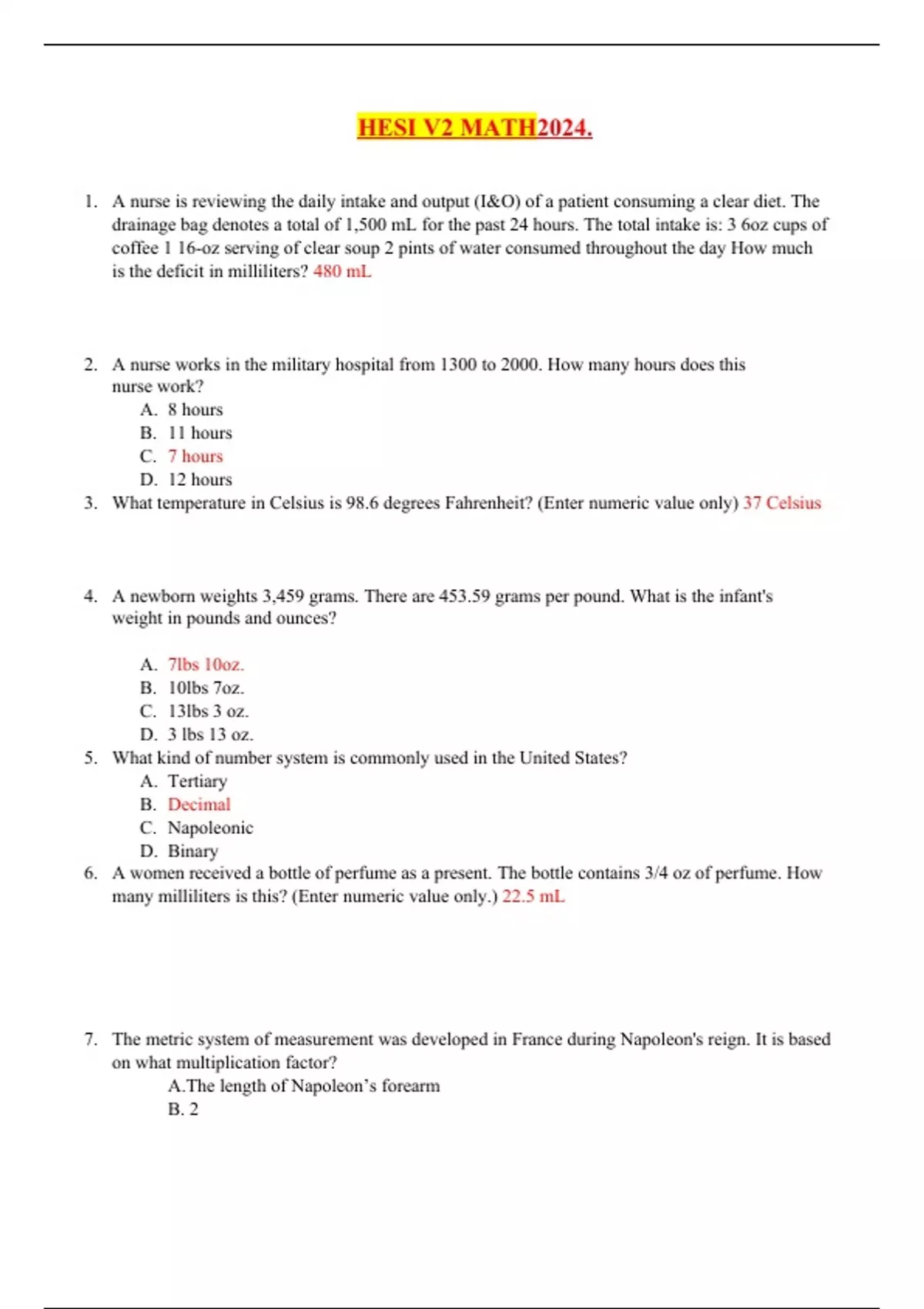 HESI V2 MATH2024.

1. A nurse is reviewing the daily intake and output (I&O) of a patient consuming a clear diet. The drainage bag denotes a total of 1,500 mL for the past 24 hours. The total intake is: 3 6oz cups of coffee 1 16-oz serving of clear soup 2 pints of water consumed throughout the day How much is the deficit in milliliters? 480 mL

2. A nurse works in the military hospital from 1300 to 2000. How many hours does this nurse work?
A. 8 hours
B. 11 hours
C. 7 hours
D. 12 hours

3. What temperature in Celsius is 98.6 degrees Fahrenheit? (Enter numeric value only) 37 Celsius

4. A newborn weights 3,459 grams. There are 453.59 grams per pound. What is the infant's weight in pounds and ounces?

A. 7lbs 10oz.
B. 10lbs 7oz.
C. 13lbs 3 oz.
D. 3 lbs 13 oz.

5. What kind of number system is commonly used in the United States?
A. Tertiary
B. Decimal
C. Napoleonic
D. Binary

6. A women received a bottle of perfume as a present. The bottle contains 3/4 oz of perfume. How many milliliters is this? (Enter numeric value only.) 22.5 mL

7. The metric system of measurement was developed in France during Napoleon's reign. It is based on what multiplication factor?
A.The length of Napoleon's forearm
B. 2